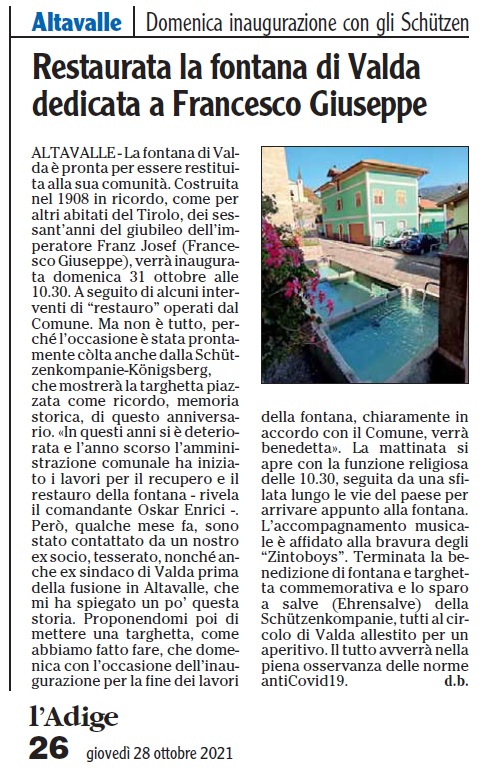 Altavalle | Domenica inaugurazione con gli Schützen

Restaurata la fontana di Valda dedicata a Francesco Giuseppe

ALTAVALLE - La fontana di Valda è pronta per essere restituita alla sua comunità. Costruita nel 1908 in ricordo, come per altri abitati del Tirolo, dei sessant'anni del giubileo dell'imperatore Franz Josef (Francesco Giuseppe), verrà inaugurata domenica 31 ottobre alle 10.30. A seguito di alcuni interventi di "restauro" operati dal Comune. Ma non è tutto, perché l'occasione è stata prontamente còlta anche dalla Schützenkompanie-Königsberg, che mostrerà la targhetta piazzata come ricordo, memoria storica, di questo anniversario. «In questi anni si è deteriorata e l'anno scorso l'amministrazione comunale ha iniziato i lavori per il recupero e il restauro della fontana - rivela il comandante Oskar Enrici -. Però, qualche mese fa, sono stato contattato da un nostro ex socio, tesserato, nonché anche ex sindaco di Valda prima della fusione in Altavalle, che mi ha spiegato un po' questa storia. Proponendomi poi di mettere una targhetta, come abbiamo fatto fare, che domenica con l'occasione dell'inaugurazione per la fine dei lavori della fontana, chiaramente in accordo con il Comune, verrà benedetta». La mattinata si apre con la funzione religiosa delle 10.30, seguita da una sfilata lungo le vie del paese per arrivare appunto alla fontana. L'accompagnamento musicale è affidato alla bravura degli "Zintoboys". Terminata la benedizione di fontana e targhetta commemorativa e lo sparo a salve (Ehrensalve) della Schützenkompanie, tutti al circolo di Valda allestito per un aperitivo. Il tutto avverrà nella piena osservanza delle norme antiCovid19. d.b.

l'Adige
26 giovedì 28 ottobre 2021